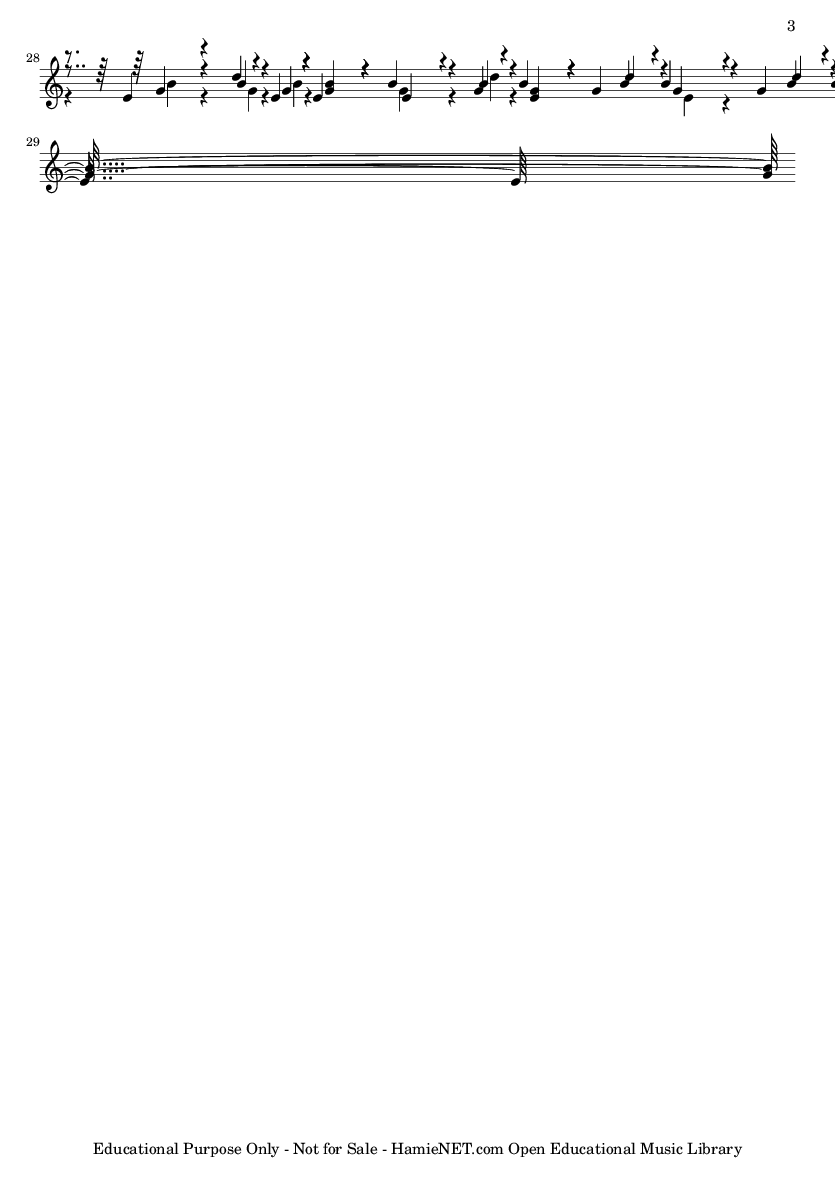 3

28

29

Educational Purpose Only - Not for Sale - HamieNET.com Open Educational Music Library